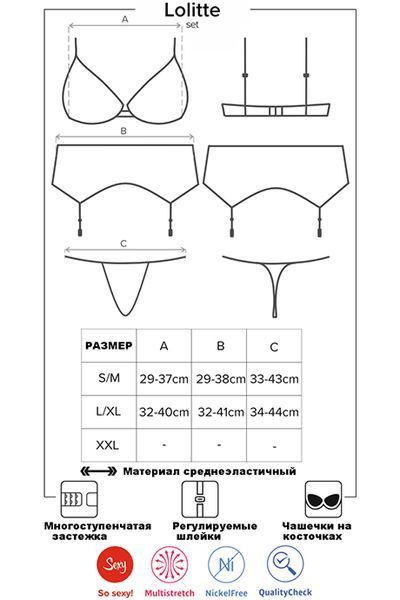 Lolitte
set

A

B

C

| РАЗМЕР | A | B | C |
|---|---|---|---|
| S/M | 29-37cm | 29-38cm | 33-43cm |
| L/XL | 32-40cm | 32-41cm | 34-44cm |
| XXL | - | - | - |

Материал среднеэластичный

Многоступенчатая застежка

Регулируемые шлейки

Чашечки на косточках

Sexy
So sexy!

Multistretch

Ni
NickelFree

QualityCheck